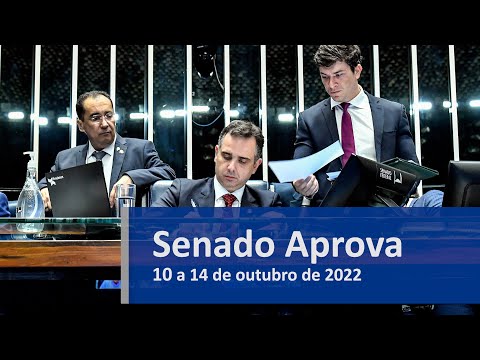 Senado Aprova
10 a 14 de outubro de 2022